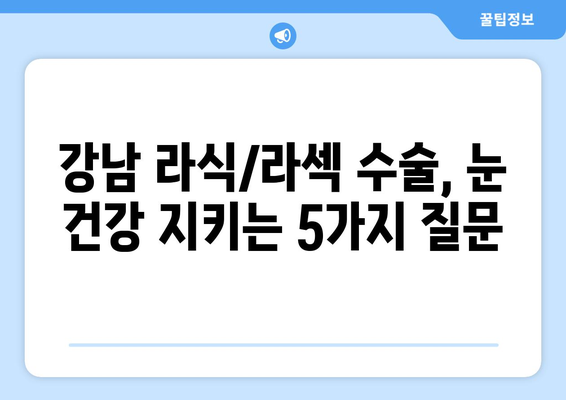 꿀팁정보

강남 라식/라섹 수술, 눈 건강 지키는 5가지 질문